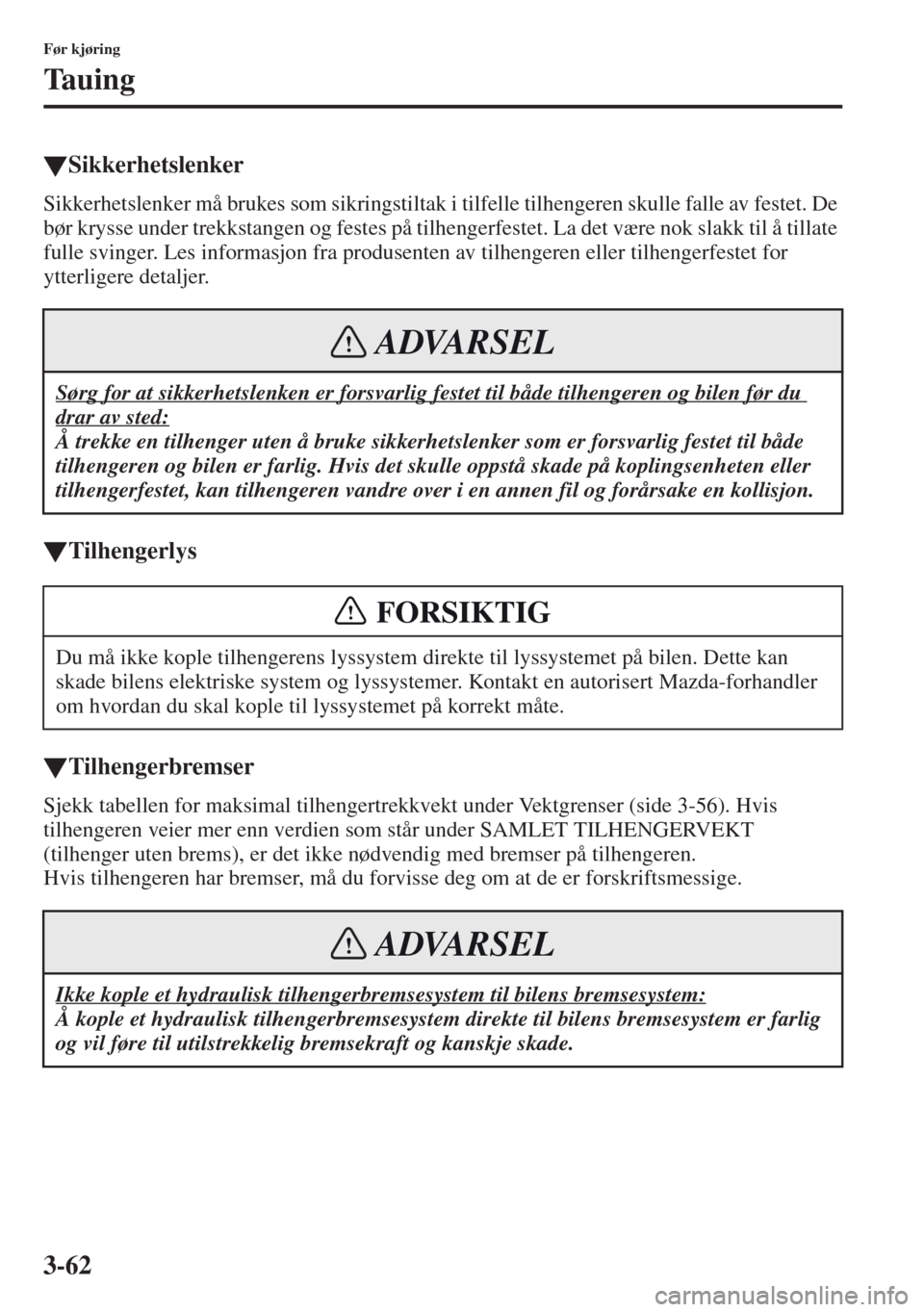 Før kjøring

Tauing

▼Sikkerhetslenker

Sikkerhetslenker må brukes som sikringstiltak i tilfelle tilhengeren skulle falle av festet. De bør krysse under trekkstangen og festes på tilhengerfestet. La det være nok slakk til å tillate fulle svinger. Les informasjon fra produsenten av tilhengeren eller tilhengerfestet for ytterligere detaljer.

ADVARSEL

Sørg for at sikkerhetslenken er forsvarlig festet til både tilhengeren og bilen før du drar av sted:
Å trekke en tilhenger uten å bruke sikkerhetslenker som er forsvarlig festet til både tilhengeren og bilen er farlig. Hvis det skulle oppstå skade på koplingsenheten eller tilhengerfestet, kan tilhengeren vandre over i en annen fil og forårsake en kollisjon.

▼Tilhengerlys

FORSIKTIG

Du må ikke kople tilhengerens lyssystem direkte til lyssystemet på bilen. Dette kan skade bilens elektriske system og lyssystemer. Kontakt en autorisert Mazda-forhandler om hvordan du skal kople til lyssystemet på korrekt måte.

▼Tilhengerbremser

Sjekk tabellen for maksimal tilhengertrekkvekt under Vektgrenser (side 3-56). Hvis tilhengeren veier mer enn verdien som står under SAMLET TILHENGERVEKT (tilhenger uten brems), er det ikke nødvendig med bremser på tilhengeren.
Hvis tilhengeren har bremser, må du forvisse deg om at de er forskriftsmessige.

ADVARSEL

Ikke kople et hydraulisk tilhengerbremsesystem til bilens bremsesystem:
Å kople et hydraulisk tilhengerbremsesystem direkte til bilens bremsesystem er farlig og vil føre til utilstrekkelig bremsekraft og kanskje skade.

3-62

carmanualsonline.info